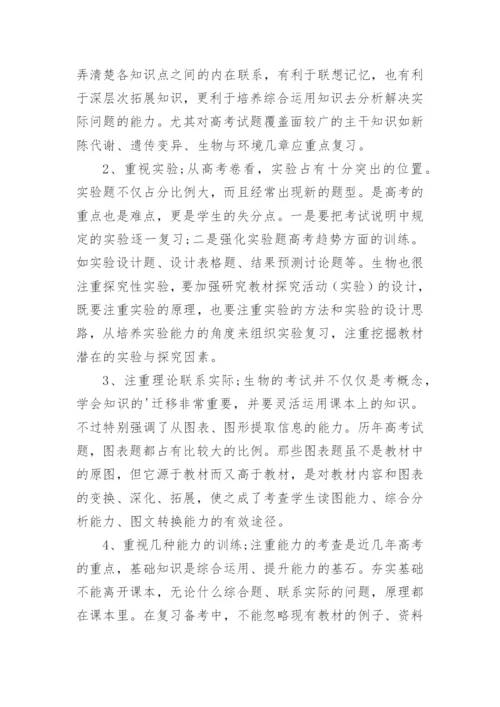 弄清楚各知识点之间的内在联系，有利于联想记忆，也有利于深层次拓展知识，更利于培养综合运用知识去分析解决实际问题的能力。尤其对高考试题覆盖面较广的主干知识如新陈代谢、遗传变异、生物与环境几章应重点复习。

2、重视实验；从高考卷看，实验占有十分突出的位置。实验题不仅占分比例大，而且经常出现新的题型。是高考的重点也是难点，更是学生的失分点。一是要把考试说明中规定的实验逐一复习；二是强化实验题高考趋势方面的训练。如实验设计题、设计表格题、结果预测讨论题等。生物也很注重探究性实验，要加强研究教材探究活动（实验）的设计，既要注重实验的原理，也要注重实验的方法和实验的设计思路，从培养实验能力的角度来组织实验复习，注重挖掘教材潜在的实验与探究因素。

3、注重理论联系实际；生物的考试并不仅仅是考概念，学会知识的'迁移非常重要，并要灵活运用课本上的知识。不过特别强调了从图表、图形提取信息的能力。历年高考试题，图表题都占有比较大的比例。那些图表题虽不是教材中的原图，但它源于教材而又高于教材，是对教材内容和图表的变换、深化、拓展，使之成了考查学生读图能力、综合分析能力、图文转换能力的有效途径。

4、重视几种能力的训练；注重能力的考查是近几年高考的重点，基础知识是综合运用、提升能力的基石。夯实基础不能离开课本，无论什么综合题、联系实际的问题，原理都在课本里。在复习备考中，不能忽略现有教材的例子、资料